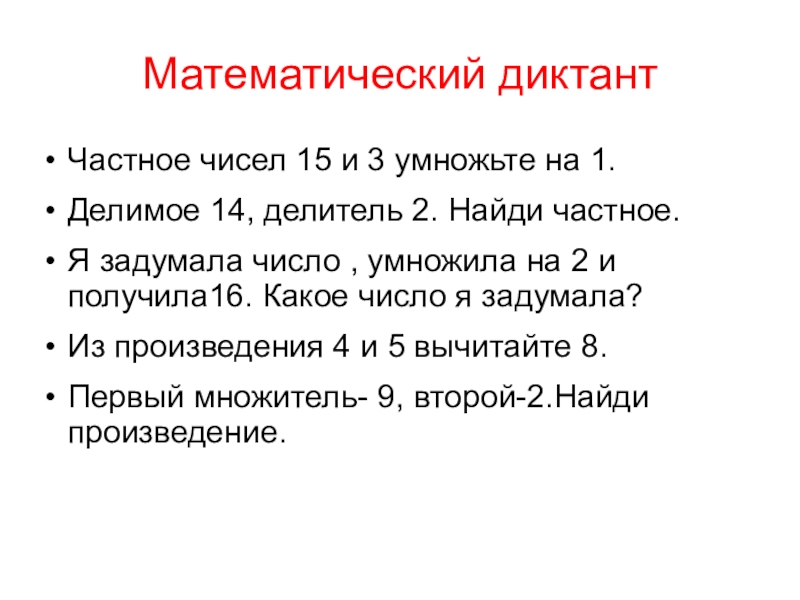 Математический диктант

• Частное чисел 15 и 3 умножьте на 1.
• Делимое 14, делитель 2. Найди частное.
• Я задумала число , умножила на 2 и получила16. Какое число я задумала?
• Из произведения 4 и 5 вычитайте 8.
• Первый множитель- 9, второй-2.Найди произведение.